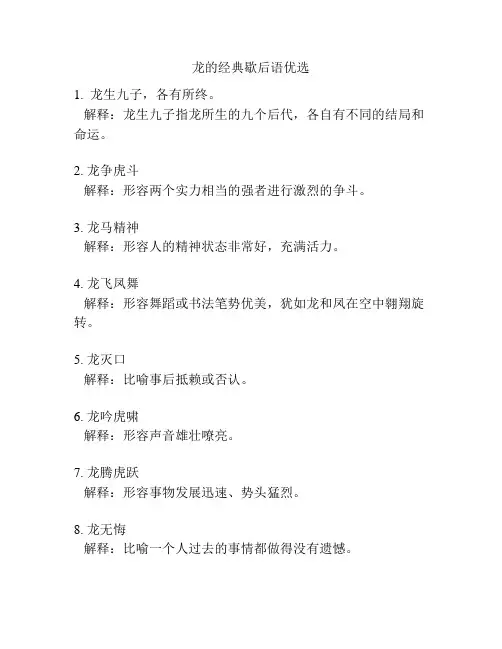 龙的经典歇后语优选

1. 龙生九子，各有所终。
解释：龙生九子指龙所生的九个后代，各自有不同的结局和命运。

2. 龙争虎斗
解释：形容两个实力相当的强者进行激烈的争斗。

3. 龙马精神
解释：形容人的精神状态非常好，充满活力。

4. 龙飞凤舞
解释：形容舞蹈或书法笔势优美，犹如龙和凤在空中翱翔旋转。

5. 龙灭口
解释：比喻事后抵赖或否认。

6. 龙吟虎啸
解释：形容声音雄壮嘹亮。

7. 龙腾虎跃
解释：形容事物发展迅速、势头猛烈。

8. 龙无悔
解释：比喻一个人过去的事情都做得没有遗憾。